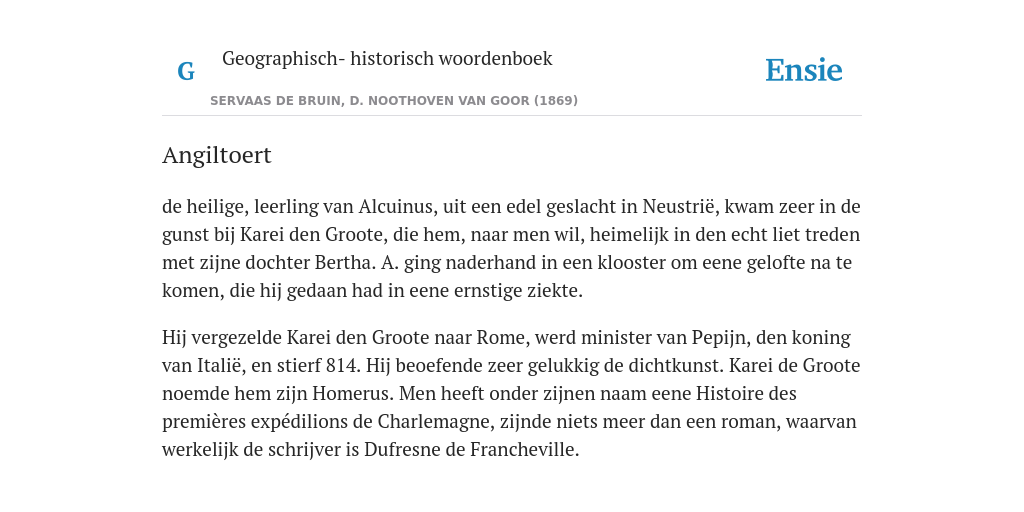 G

Geographisch- historisch woordenboek

SERVAAS DE BRUIN, D. NOOTHOVEN VAN GOOR (1869)

Ensie

Angiltoert

de heilige, leerling van Alcuinus, uit een edel geslacht in Neustrië, kwam zeer in de gunst bij Karei den Groote, die hem, naar men wil, heimelijk in den echt liet treden met zijne dochter Bertha. A. ging naderhand in een klooster om eene gelofte na te komen, die hij gedaan had in eene ernstige ziekte.

Hij vergezelde Karei den Groote naar Rome, werd minister van Pepijn, den koning van Italië, en stierf 814. Hij beoefende zeer gelukkig de dichtkunst. Karei de Groote noemde hem zijn Homerus. Men heeft onder zijnen naam eene Histoire des premières expédilions de Charlemagne, zijnde niets meer dan een roman, waarvan werkelijk de schrijver is Dufresne de Francheville.